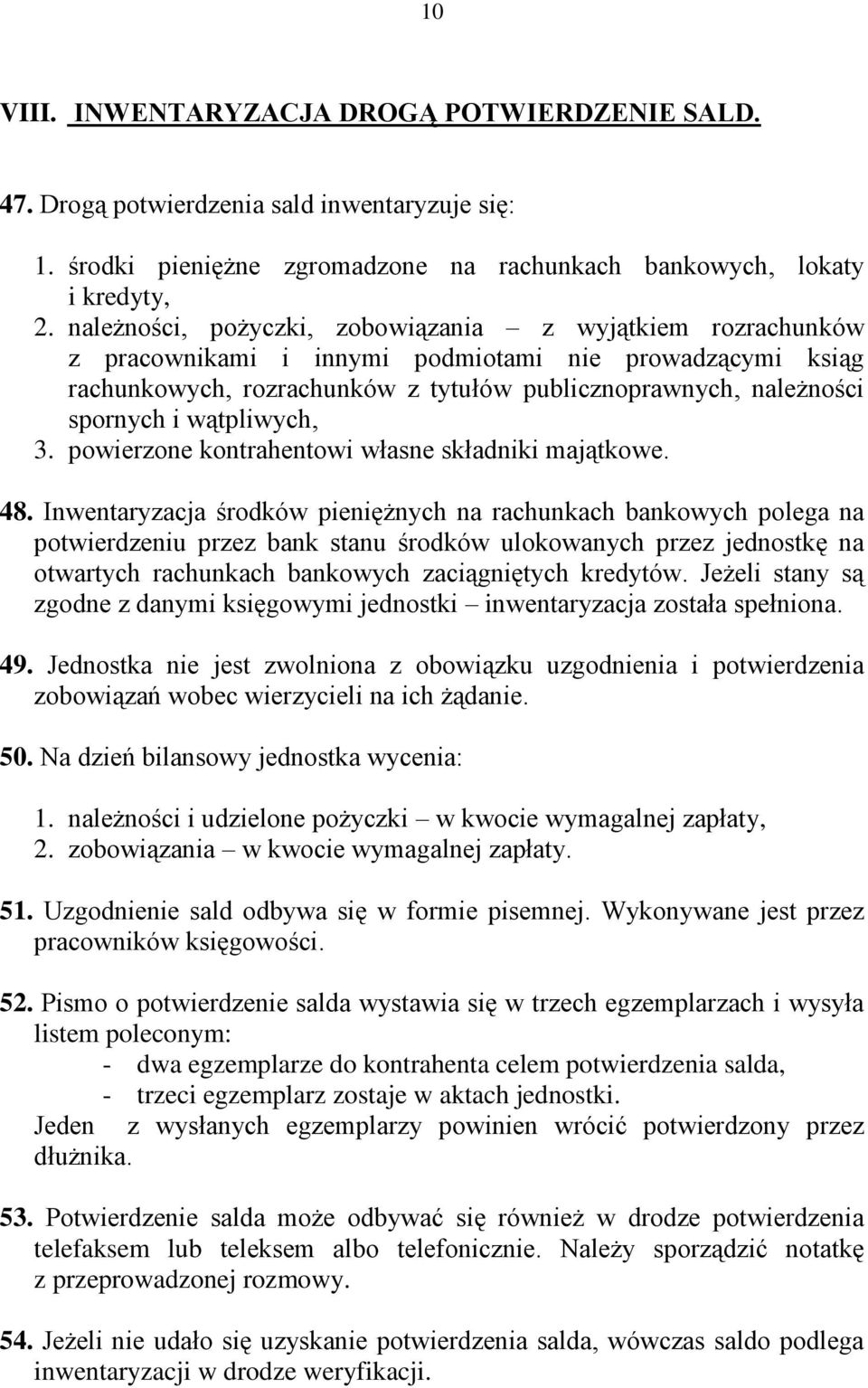 10

VIII. INWENTARYZACJA DROGĄ POTWIERDZENIE SALD.

47. Drogą potwierdzenia sald inwentaryzuje się:

1. środki pieniężne zgromadzone na rachunkach bankowych, lokaty i kredyty,
2. należności, pożyczki, zobowiązania – z wyjątkiem rozrachunków z pracownikami i innymi podmiotami nie prowadzącymi ksiąg rachunkowych, rozrachunków z tytułów publicznoprawnych, należności spornych i wątpliwych,
3. powierzone kontrahentowi własne składniki majątkowe.

48. Inwentaryzacja środków pieniężnych na rachunkach bankowych polega na potwierdzeniu przez bank stanu środków ulokowanych przez jednostkę na otwartych rachunkach bankowych zaciągniętych kredytów. Jeżeli stany są zgodne z danymi księgowymi jednostki – inwentaryzacja została spełniona.

49. Jednostka nie jest zwolniona z obowiązku uzgodnienia i potwierdzenia zobowiązań wobec wierzycieli na ich żądanie.

50. Na dzień bilansowy jednostka wycenia:

1. należności i udzielone pożyczki – w kwocie wymagalnej zapłaty,
2. zobowiązania – w kwocie wymagalnej zapłaty.

51. Uzgodnienie sald odbywa się w formie pisemnej. Wykonywane jest przez pracowników księgowości.

52. Pismo o potwierdzenie salda wystawia się w trzech egzemplarzach i wysyła listem poleconym:
- dwa egzemplarze do kontrahenta celem potwierdzenia salda,
- trzeci egzemplarz zostaje w aktach jednostki.
Jeden z wysłanych egzemplarzy powinien wrócić potwierdzony przez dłużnika.

53. Potwierdzenie salda może odbywać się również w drodze potwierdzenia telefaksem lub teleksem albo telefonicznie. Należy sporządzić notatkę z przeprowadzonej rozmowy.

54. Jeżeli nie udało się uzyskanie potwierdzenia salda, wówczas saldo podlega inwentaryzacji w drodze weryfikacji.